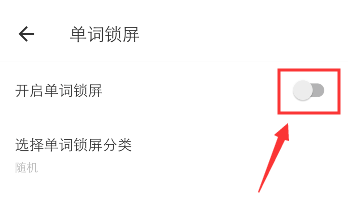 单词锁屏

开启单词锁屏

选择单词锁屏分类

随机